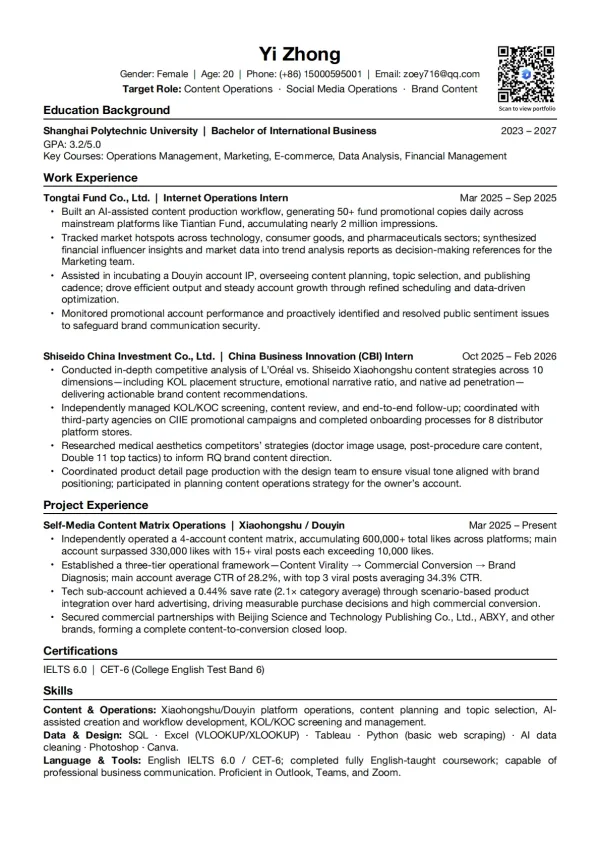 Yi Zhong

Gender: Female | Age: 20 | Phone: (+86) 15000595001 | Email: zoey716@qq.com

Target Role: Content Operations · Social Media Operations · Brand Content

Scan to view portfolio

Education Background

Shanghai Polytechnic University | Bachelor of International Business 2023 – 2027

GPA: 3.2/5.0

Key Courses: Operations Management, Marketing, E-commerce, Data Analysis, Financial Management

Work Experience

Tongtai Fund Co., Ltd. | Internet Operations Intern Mar 2025 – Sep 2025

• Built an AI-assisted content production workflow, generating 50+ fund promotional copies daily across mainstream platforms like Tiantian Fund, accumulating nearly 2 million impressions.
• Tracked market hotspots across technology, consumer goods, and pharmaceuticals sectors; synthesized financial influencer insights and market data into trend analysis reports as decision-making references for the Marketing team.
• Assisted in incubating a Douyin account IP, overseeing content planning, topic selection, and publishing cadence; drove efficient output and steady account growth through refined scheduling and data-driven optimization.
• Monitored promotional account performance and proactively identified and resolved public sentiment issues to safeguard brand communication security.

Shiseido China Investment Co., Ltd. | China Business Innovation (CBI) Intern Oct 2025 – Feb 2026

• Conducted in-depth competitive analysis of L'Oréal vs. Shiseido Xiaohongshu content strategies across 10 dimensions—including KOL placement structure, emotional narrative ratio, and native ad penetration—delivering actionable brand content recommendations.
• Independently managed KOL/KOC screening, content review, and end-to-end follow-up; coordinated with third-party agencies on CIIE promotional campaigns and completed onboarding processes for 8 distributor platform stores.
• Researched medical aesthetics competitors' strategies (doctor image usage, post-procedure care content, Double 11 top tactics) to inform RQ brand content direction.
• Coordinated product detail page production with the design team to ensure visual tone aligned with brand positioning; participated in planning content operations strategy for the owner's account.

Project Experience

Self-Media Content Matrix Operations | Xiaohongshu / Douyin Mar 2025 – Present

• Independently operated a 4-account content matrix, accumulating 600,000+ total likes across platforms; main account surpassed 330,000 likes with 15+ viral posts each exceeding 10,000 likes.
• Established a three-tier operational framework—Content Virality → Commercial Conversion → Brand Diagnosis; main account average CTR of 28.2%, with top 3 viral posts averaging 34.3% CTR.
• Tech sub-account achieved a 0.44% save rate (2.1× category average) through scenario-based product integration over hard advertising, driving measurable purchase decisions and high commercial conversion.
• Secured commercial partnerships with Beijing Science and Technology Publishing Co., Ltd., ABXY, and other brands, forming a complete content-to-conversion closed loop.

Certifications

IELTS 6.0 | CET-6 (College English Test Band 6)

Skills

Content & Operations: Xiaohongshu/Douyin platform operations, content planning and topic selection, AI-assisted creation and workflow development, KOL/KOC screening and management.
Data & Design: SQL · Excel (VLOOKUP/XLOOKUP) · Tableau · Python (basic web scraping) · AI data cleaning · Photoshop · Canva.
Language & Tools: English IELTS 6.0 / CET-6; completed fully English-taught coursework; capable of professional business communication. Proficient in Outlook, Teams, and Zoom.